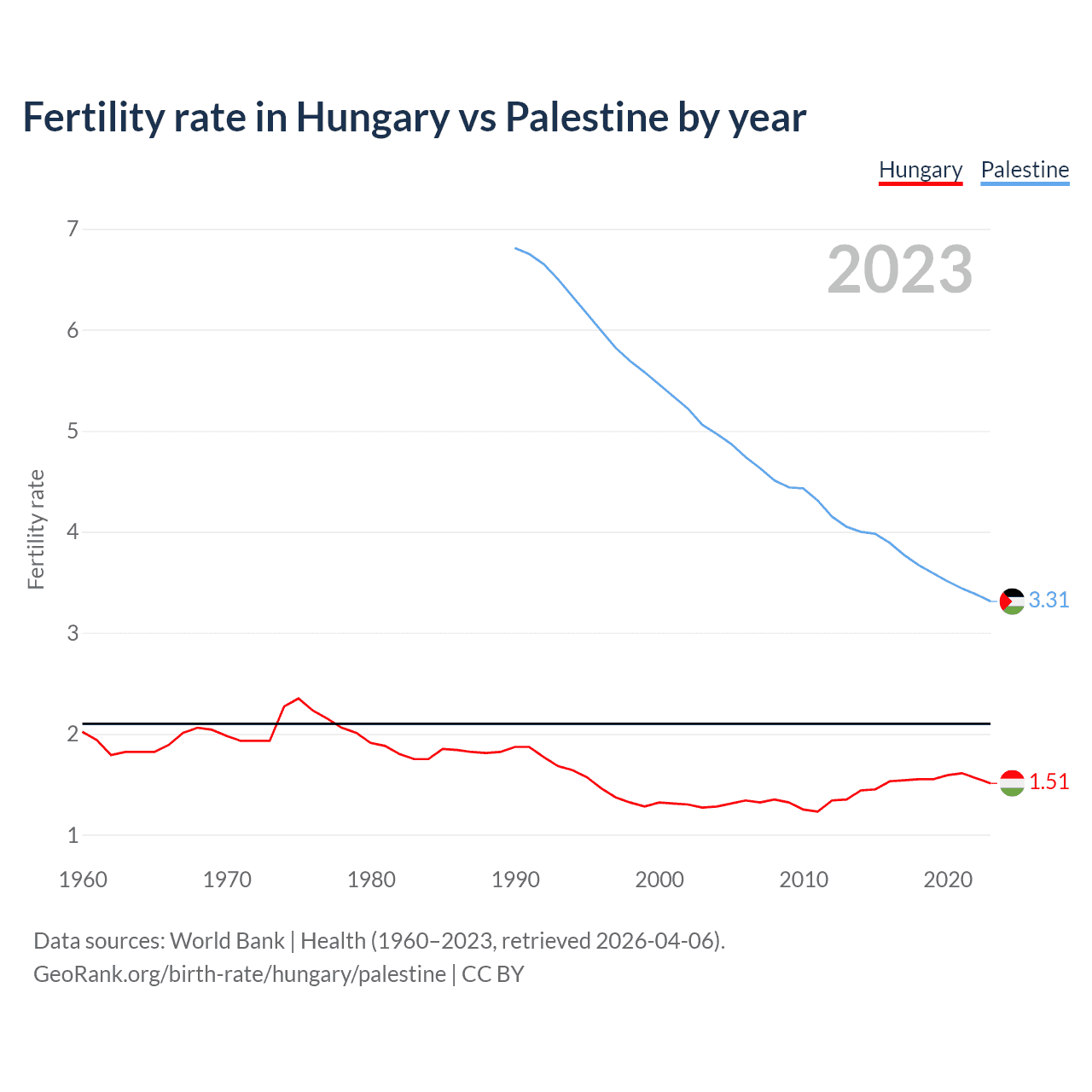 Fertility rate in Hungary vs Palestine by year

Hungary Palestine

2023

Fertility rate

7
6
5
4
3
2
1

3.31
1.51

1960 1970 1980 1990 2000 2010 2020

Data sources: World Bank | Health (1960–2023, retrieved 2026-04-06).
GeoRank.org/birth-rate/hungary/palestine | CC BY